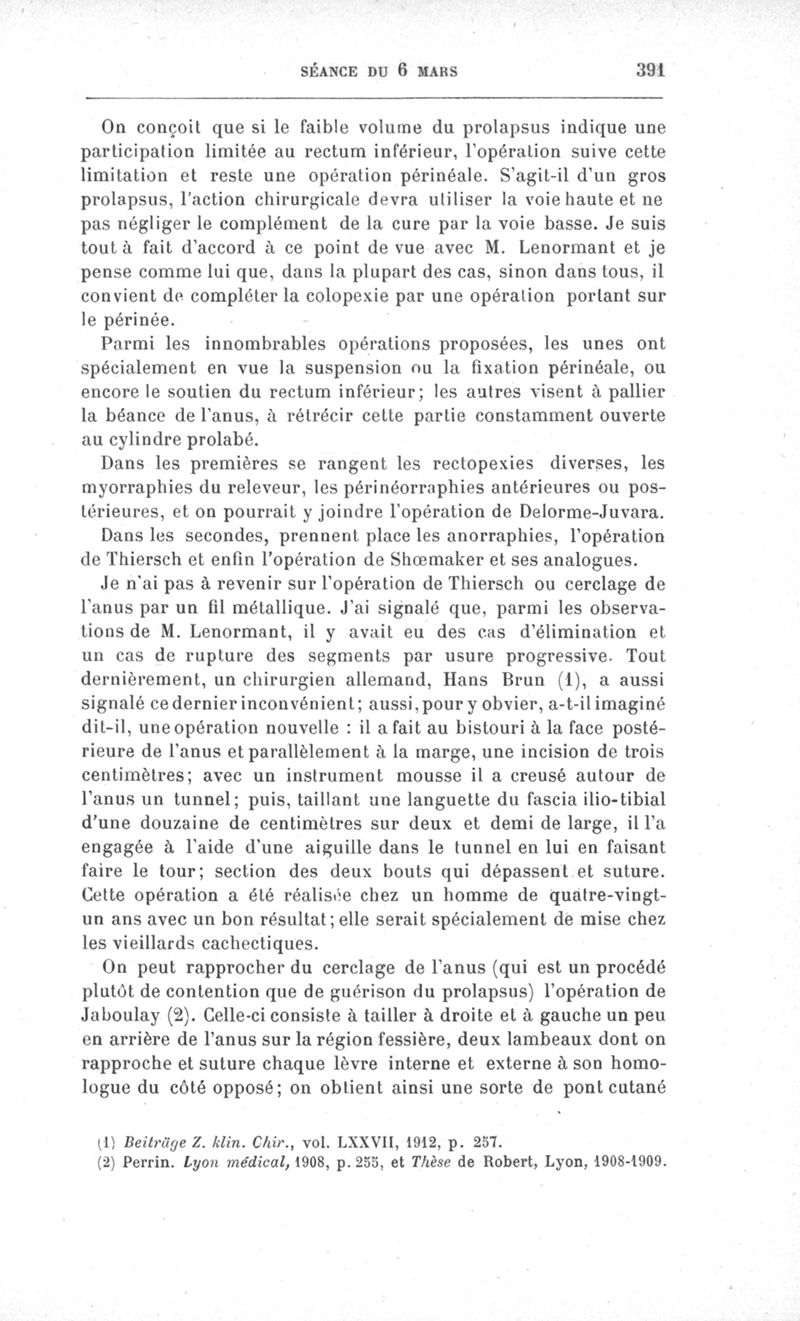 SÉANCE DU 6 MARS 391

On conçoit que si le faible volume du prolapsus indique une participation limitée au rectum inférieur, l'opération suive cette limitation et reste une opération périnéale. S'agit-il d'un gros prolapsus, l'action chirurgicale devra utiliser la voie haute et ne pas négliger le complément de la cure par la voie basse. Je suis tout à fait d'accord à ce point de vue avec M. Lenormant et je pense comme lui que, dans la plupart des cas, sinon dans tous, il convient de compléter la colopexie par une opération portant sur le périnée.

Parmi les innombrables opérations proposées, les unes ont spécialement en vue la suspension ou la fixation périnéale, ou encore le soutien du rectum inférieur; les autres visent à pallier la béance de l'anus, à rétrécir cette partie constamment ouverte au cylindre prolabé.

Dans les premières se rangent les rectopexies diverses, les myorraphies du releveur, les périnéorraphies antérieures ou postérieures, et on pourrait y joindre l'opération de Delorme-Juvara.

Dans les secondes, prennent place les anorraphies, l'opération de Thiersch et enfin l'opération de Shœmaker et ses analogues.

Je n'ai pas à revenir sur l'opération de Thiersch ou cerclage de l'anus par un fil métallique. J'ai signalé que, parmi les observations de M. Lenormant, il y avait eu des cas d'élimination et un cas de rupture des segments par usure progressive. Tout dernièrement, un chirurgien allemand, Hans Brun (1), a aussi signalé ce dernier inconvénient; aussi, pour y obvier, a-t-il imaginé dit-il, une opération nouvelle : il a fait au bistouri à la face postérieure de l'anus et parallèlement à la marge, une incision de trois centimètres; avec un instrument mousse il a creusé autour de l'anus un tunnel; puis, taillant une languette du fascia ilio-tibial d'une douzaine de centimètres sur deux et demi de large, il l'a engagée à l'aide d'une aiguille dans le tunnel en lui en faisant faire le tour; section des deux bouts qui dépassent et suture. Cette opération a été réalisée chez un homme de quatre-vingt-un ans avec un bon résultat; elle serait spécialement de mise chez les vieillards cachectiques.

On peut rapprocher du cerclage de l'anus (qui est un procédé plutôt de contention que de guérison du prolapsus) l'opération de Jaboulay (2). Celle-ci consiste à tailler à droite et à gauche un peu en arrière de l'anus sur la région fessière, deux lambeaux dont on rapproche et suture chaque lèvre interne et externe à son homologue du côté opposé; on obtient ainsi une sorte de pont cutané

(1) Beiträge Z. klin. Chir., vol. LXXVII, 1912, p. 257.
(2) Perrin. Lyon médical, 1908, p. 255, et Thèse de Robert, Lyon, 1908-1909.